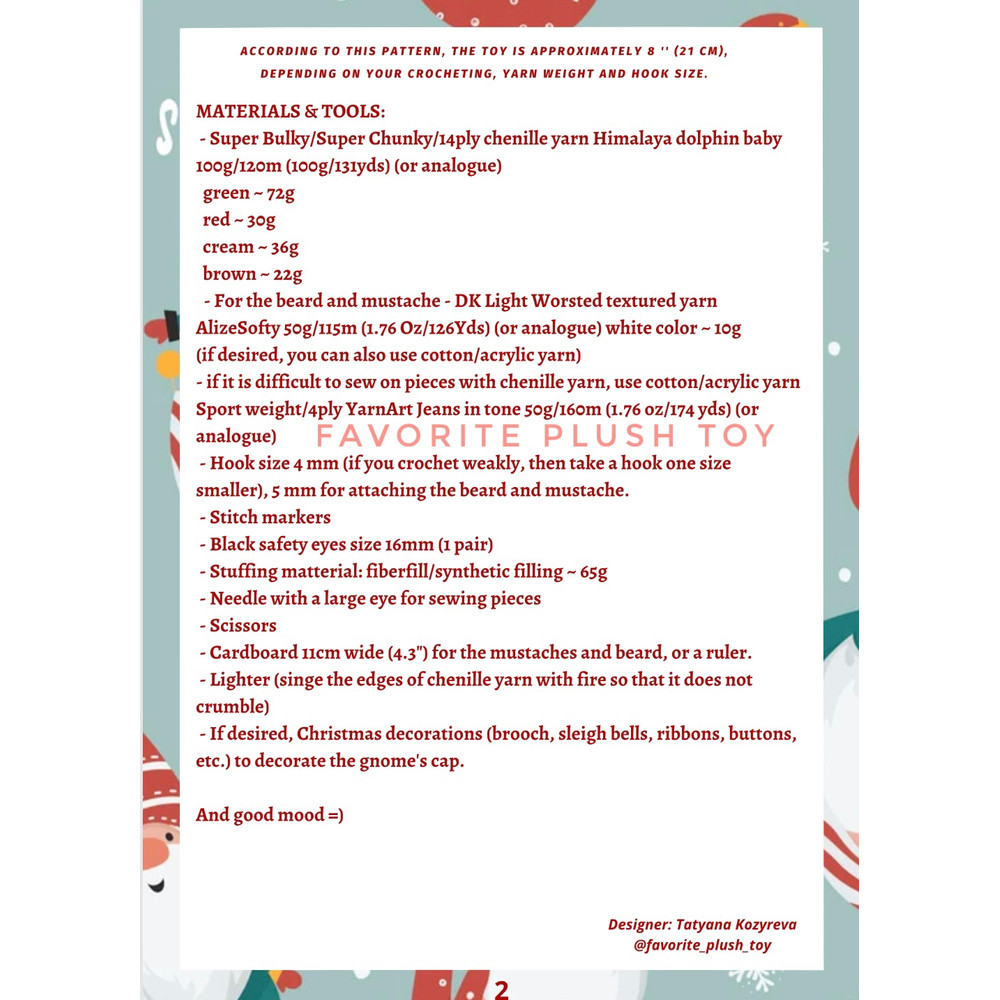 ACCORDING TO THIS PATTERN, THE TOY IS APPROXIMATELY 8 '' (21 CM), DEPENDING ON YOUR CROCHETING, YARN WEIGHT AND HOOK SIZE.

MATERIALS & TOOLS:
- Super Bulky/Super Chunky/14ply chenille yarn Himalaya dolphin baby 100g/120m (100g/131yds) (or analogue)
green ~ 72g
red ~ 30g
cream ~ 36g
brown ~ 22g
- For the beard and mustache - DK Light Worsted textured yarn AlizeSofty 50g/115m (1.76 Oz/126Yds) (or analogue) white color ~ 10g (if desired, you can also use cotton/acrylic yarn)
- if it is difficult to sew on pieces with chenille yarn, use cotton/acrylic yarn Sport weight/4ply YarnArt Jeans in tone 50g/160m (1.76 oz/174 yds) (or analogue)
FAVORITE PLUSH TOY
- Hook size 4 mm (if you crochet weakly, then take a hook one size smaller), 5 mm for attaching the beard and mustache.
- Stitch markers
- Black safety eyes size 16mm (1 pair)
- Stuffing matterial: fiberfill/synthetic filling ~ 65g
- Needle with a large eye for sewing pieces
- Scissors
- Cardboard 11cm wide (4.3") for the mustaches and beard, or a ruler.
- Lighter (singe the edges of chenille yarn with fire so that it does not crumble)
- If desired, Christmas decorations (brooch, sleigh bells, ribbons, buttons, etc.) to decorate the gnome's cap.

And good mood =)

Designer: Tatyana Kozyreva
@favorite_plush_toy

2